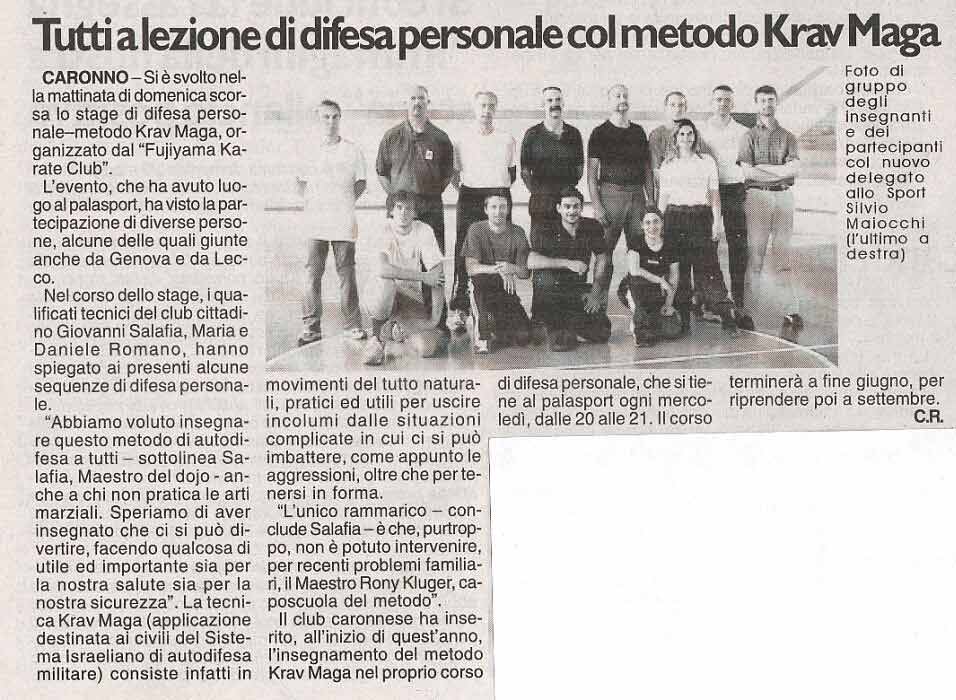 Tutti a lezione di difesa personale col metodo Krav Maga

CARONNO – Si è svolto nella mattinata di domenica scorsa lo stage di difesa personale–metodo Krav Maga, organizzato dal "Fujiyama Karate Club".

L'evento, che ha avuto luogo al palasport, ha visto la partecipazione di diverse persone, alcune delle quali giunte anche da Genova e da Lecco.

Nel corso dello stage, i qualificati tecnici del club cittadino Giovanni Salafia, Maria e Daniele Romano, hanno spiegato ai presenti alcune sequenze di difesa personale.

"Abbiamo voluto insegnare questo metodo di autodifesa a tutti – sottolinea Salafia, Maestro del dojo - anche a chi non pratica le arti marziali. Speriamo di aver insegnato che ci si può divertire, facendo qualcosa di utile ed importante sia per la nostra salute sia per la nostra sicurezza". La tecnica Krav Maga (applicazione destinata ai civili del Sistema Israeliano di autodifesa militare) consiste infatti in movimenti del tutto naturali, pratici ed utili per uscire incolumi dalle situazioni complicate in cui ci si può imbattere, come appunto le aggressioni, oltre che per tenersi in forma.

"L'unico rammarico – conclude Salafia – è che, purtroppo, non è potuto intervenire, per recenti problemi familiari, il Maestro Rony Kluger, caposcuola del metodo".

Il club caronnese ha inserito, all'inizio di quest'anno, l'insegnamento del metodo Krav Maga nel proprio corso di difesa personale, che si tiene al palasport ogni mercoledì, dalle 20 alle 21. Il corso terminerà a fine giugno, per riprendere poi a settembre.
C.R.

Foto di gruppo degli insegnanti e dei partecipanti col nuovo delegato allo Sport Silvio Maiocchi (l'ultimo a destra)